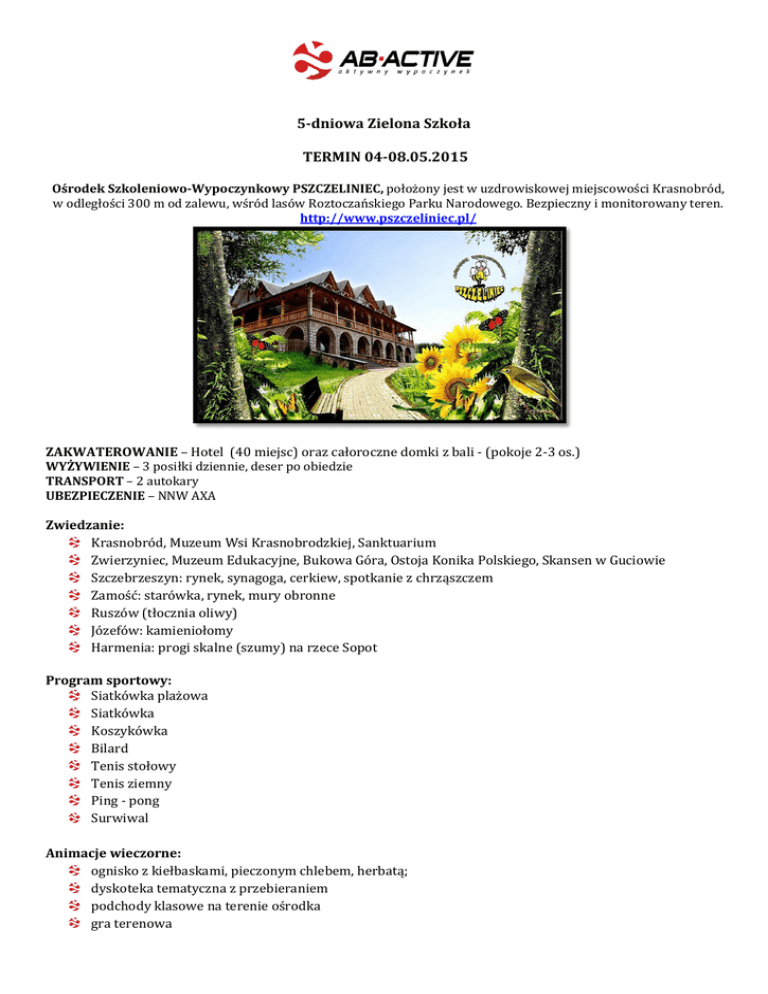 AB·ACTIVE
aktywny wypoczynek

5-dniowa Zielona Szkoła

TERMIN 04-08.05.2015

Ośrodek Szkoleniowo-Wypoczynkowy PSZCZELINIEC, położony jest w uzdrowiskowej miejscowości Krasnobród, w odległości 300 m od zalewu, wśród lasów Roztoczańskiego Parku Narodowego. Bezpieczny i monitorowany teren.
http://www.pszczeliniec.pl/

PSZCZELINIEC

ZAKWATEROWANIE – Hotel (40 miejsc) oraz całoroczne domki z bali - (pokoje 2-3 os.)
WYŻYWIENIE – 3 posiłki dziennie, deser po obiedzie
TRANSPORT – 2 autokary
UBEZPIECZENIE – NNW AXA

Zwiedzanie:
Krasnobród, Muzeum Wsi Krasnobrodzkiej, Sanktuarium
Zwierzyniec, Muzeum Edukacyjne, Bukowa Góra, Ostoja Konika Polskiego, Skansen w Guciowie
Szczebrzeszyn: rynek, synagoga, cerkiew, spotkanie z chrząszczem
Zamość: starówka, rynek, mury obronne
Ruszów (tłocznia oliwy)
Józefów: kamieniołomy
Harmenia: progi skalne (szumy) na rzece Sopot

Program sportowy:
Siatkówka plażowa
Siatkówka
Koszykówka
Bilard
Tenis stołowy
Tenis ziemny
Ping - pong
Surwiwal

Animacje wieczorne:
ognisko z kiełbaskami, pieczonym chlebem, herbatą;
dyskoteka tematyczna z przebieraniem
podchody klasowe na terenie ośrodka
gra terenowa